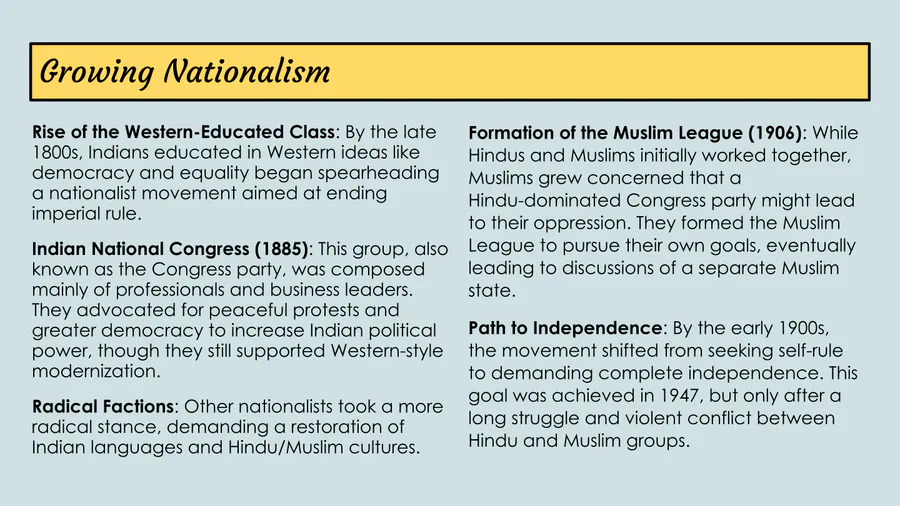 Growing Nationalism

Rise of the Western-Educated Class: By the late 1800s, Indians educated in Western ideas like democracy and equality began spearheading a nationalist movement aimed at ending imperial rule.

Indian National Congress (1885): This group, also known as the Congress party, was composed mainly of professionals and business leaders. They advocated for peaceful protests and greater democracy to increase Indian political power, though they still supported Western-style modernization.

Radical Factions: Other nationalists took a more radical stance, demanding a restoration of Indian languages and Hindu/Muslim cultures.

Formation of the Muslim League (1906): While Hindus and Muslims initially worked together, Muslims grew concerned that a Hindu-dominated Congress party might lead to their oppression. They formed the Muslim League to pursue their own goals, eventually leading to discussions of a separate Muslim state.

Path to Independence: By the early 1900s, the movement shifted from seeking self-rule to demanding complete independence. This goal was achieved in 1947, but only after a long struggle and violent conflict between Hindu and Muslim groups.